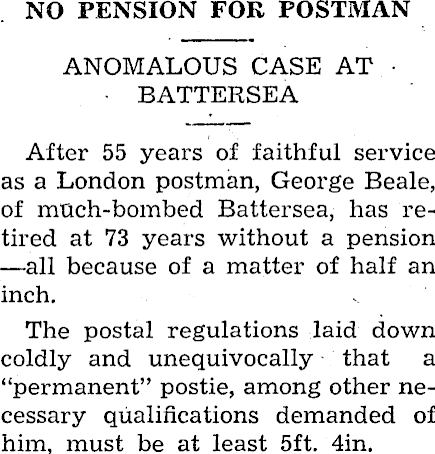 NO PENSION FOR POSTMAN

ANOMALOUS CASE AT BATTERSEA

After 55 years of faithful service as a London postman, George Beale, of much-bombed Battersea, has retired at 73 years without a pension —all because of a matter of half an inch.

The postal regulations laid down coldly and unequivocally that a "permanent" postie, among other necessary qualifications demanded of him, must be at least 5ft. 4in.